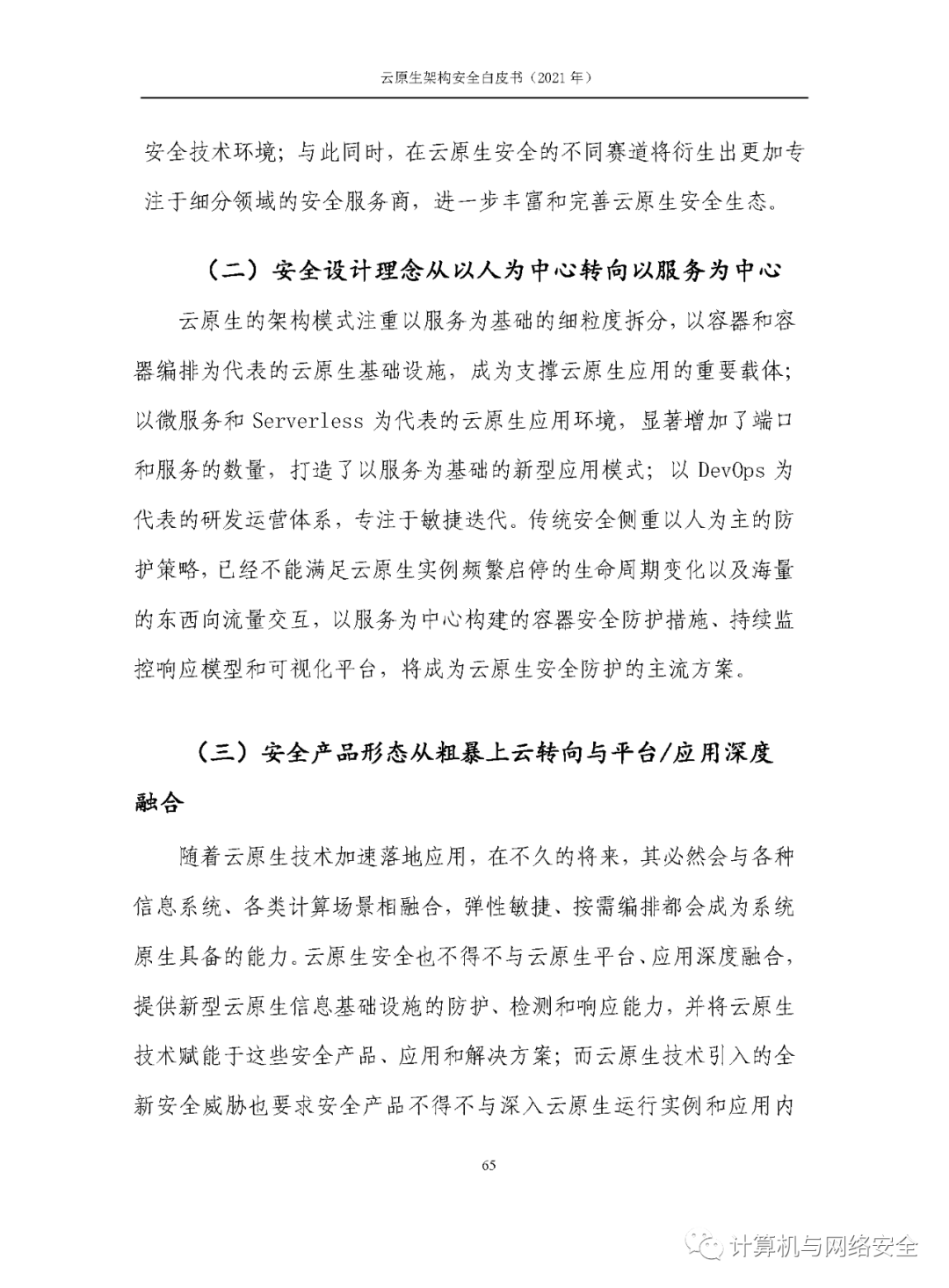 云原生架构安全白皮书（2021 年）

安全技术环境；与此同时，在云原生安全的不同赛道将衍生出更加专注于细分领域的安全服务商，进一步丰富和完善云原生安全生态。

（二）安全设计理念从以人为中心转向以服务为中心

云原生的架构模式注重以服务为基础的细粒度拆分，以容器和容器编排为代表的云原生基础设施，成为支撑云原生应用的重要载体；以微服务和 Serverless 为代表的云原生应用环境，显著增加了端口和服务的数量，打造了以服务为基础的新型应用模式；以 DevOps 为代表的研发运营体系，专注于敏捷迭代。传统安全侧重以人为主的防护策略，已经不能满足云原生实例频繁启停的生命周期变化以及海量的东西向流量交互，以服务为中心构建的容器安全防护措施、持续监控响应模型和可视化平台，将成为云原生安全防护的主流方案。

（三）安全产品形态从粗暴上云转向与平台/应用深度融合

随着云原生技术加速落地应用，在不久的将来，其必然会与各种信息系统、各类计算场景相融合，弹性敏捷、按需编排都会成为系统原生具备的能力。云原生安全也不得不与云原生平台、应用深度融合，提供新型云原生信息基础设施的防护、检测和响应能力，并将云原生技术赋能于这些安全产品、应用和解决方案；而云原生技术引入的全新安全威胁也要求安全产品不得不与深入云原生运行实例和应用内

65

计算机与网络安全